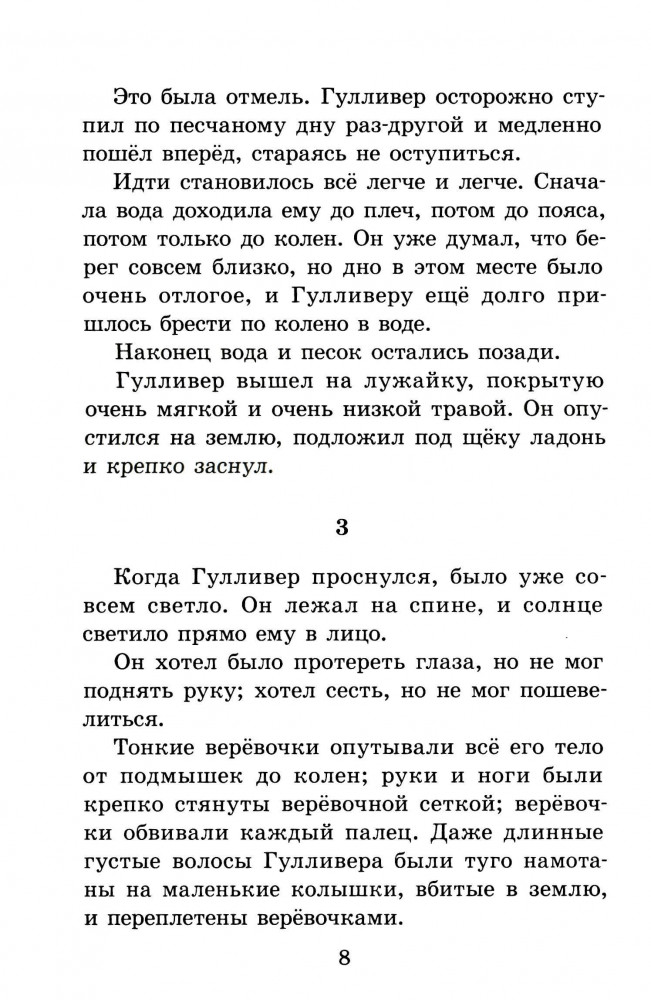 Это была отмель. Гулливер осторожно ступил по песчаному дну раз-другой и медленно пошёл вперёд, стараясь не оступиться.

Идти становилось всё легче и легче. Сначала вода доходила ему до плеч, потом до пояса, потом только до колен. Он уже думал, что берег совсем близко, но дно в этом месте было очень отлогое, и Гулливеру ещё долго пришлось брести по колено в воде.

Наконец вода и песок остались позади.

Гулливер вышел на лужайку, покрытую очень мягкой и очень низкой травой. Он опустился на землю, подложил под щёку ладонь и крепко заснул.

3

Когда Гулливер проснулся, было уже совсем светло. Он лежал на спине, и солнце светило прямо ему в лицо.

Он хотел было протереть глаза, но не мог поднять руку; хотел сесть, но не мог пошевелиться.

Тонкие верёвочки опутывали всё его тело от подмышек до колен; руки и ноги были крепко стянуты верёвочной сеткой; верёвочки обвивали каждый палец. Даже длинные густые волосы Гулливера были туго намотаны на маленькие колышки, вбитые в землю, и переплетены верёвочками.

8